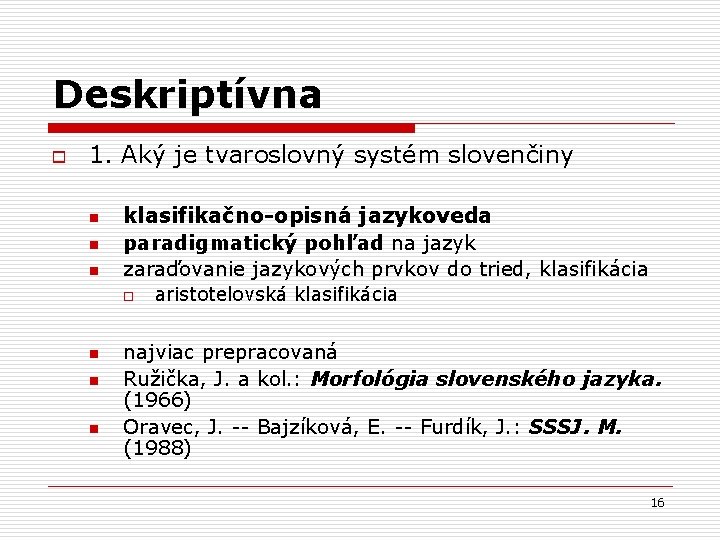 Deskriptívna

1. Aký je tvaroslovný systém slovenčiny

klasifikačno-opisná jazykoveda
paradigmatický pohľad na jazyk
zaraďovanie jazykových prvkov do tried, klasifikácia
aristotelovská klasifikácia

najviac prepracovaná
Ružička, J. a kol.: Morfológia slovenského jazyka. (1966)
Oravec, J. -- Bajzíková, E. -- Furdík, J.: SSSJ. M. (1988)

16